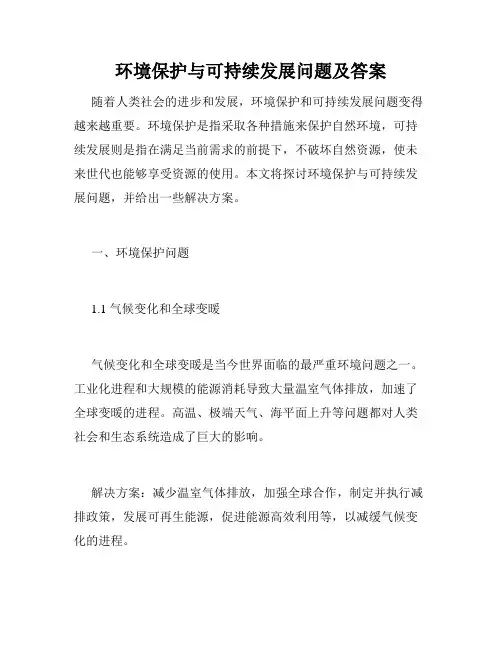 环境保护与可持续发展问题及答案

随着人类社会的进步和发展，环境保护和可持续发展问题变得越来越重要。环境保护是指采取各种措施来保护自然环境，可持续发展则是指在满足当前需求的前提下，不破坏自然资源，使未来世代也能够享受资源的使用。本文将探讨环境保护与可持续发展问题，并给出一些解决方案。

一、环境保护问题

1.1 气候变化和全球变暖

气候变化和全球变暖是当今世界面临的最严重环境问题之一。工业化进程和大规模的能源消耗导致大量温室气体排放，加速了全球变暖的进程。高温、极端天气、海平面上升等问题都对人类社会和生态系统造成了巨大的影响。

解决方案：减少温室气体排放，加强全球合作，制定并执行减排政策，发展可再生能源，促进能源高效利用等，以减缓气候变化的进程。